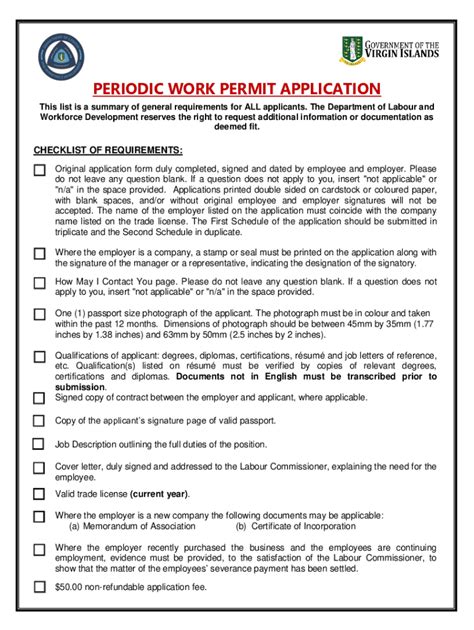 GOVERNMENT OF THE
VIRGIN ISLANDS

PERIODIC WORK PERMIT APPLICATION

This list is a summary of general requirements for ALL applicants. The Department of Labour and Workforce Development reserves the right to request additional information or documentation as deemed fit.

CHECKLIST OF REQUIREMENTS:

☐ Original application form duly completed, signed and dated by employee and employer. Please do not leave any question blank. If a question does not apply to you, insert "not applicable" or "n/a" in the space provided. Applications printed double sided on cardstock or coloured paper, with blank spaces, and/or without original employee and employer signatures will not be accepted. The name of the employer listed on the application must coincide with the company name listed on the trade license. The First Schedule of the application should be submitted in triplicate and the Second Schedule in duplicate.

☐ Where the employer is a company, a stamp or seal must be printed on the application along with the signature of the manager or a representative, indicating the designation of the signatory.

☐ How May I Contact You page. Please do not leave any question blank. If a question does not apply to you, insert "not applicable" or "n/a" in the space provided.

☐ One (1) passport size photograph of the applicant. The photograph must be in colour and taken within the past 12 months. Dimensions of photograph should be between 45mm by 35mm (1.77 inches by 1.38 inches) and 63mm by 50mm (2.5 inches by 2 inches).

☐ Qualifications of applicant: degrees, diplomas, certifications, résumé and job letters of reference, etc. Qualification(s) listed on résumé must be verified by copies of relevant degrees, certifications and diplomas. Documents not in English must be transcribed prior to submission.

☐ Signed copy of contract between the employer and applicant, where applicable.

☐ Copy of the applicant's signature page of valid passport.

☐ Job Description outlining the full duties of the position.

☐ Cover letter, duly signed and addressed to the Labour Commissioner, explaining the need for the employee.

☐ Valid trade license (current year).

☐ Where the employer is a new company the following documents may be applicable:
(a) Memorandum of Association (b) Certificate of Incorporation

☐ Where the employer recently purchased the business and the employees are continuing employment, evidence must be provided, to the satisfaction of the Labour Commissioner, to show that the matter of the employees' severance payment has been settled.

☐ $50.00 non-refundable application fee.